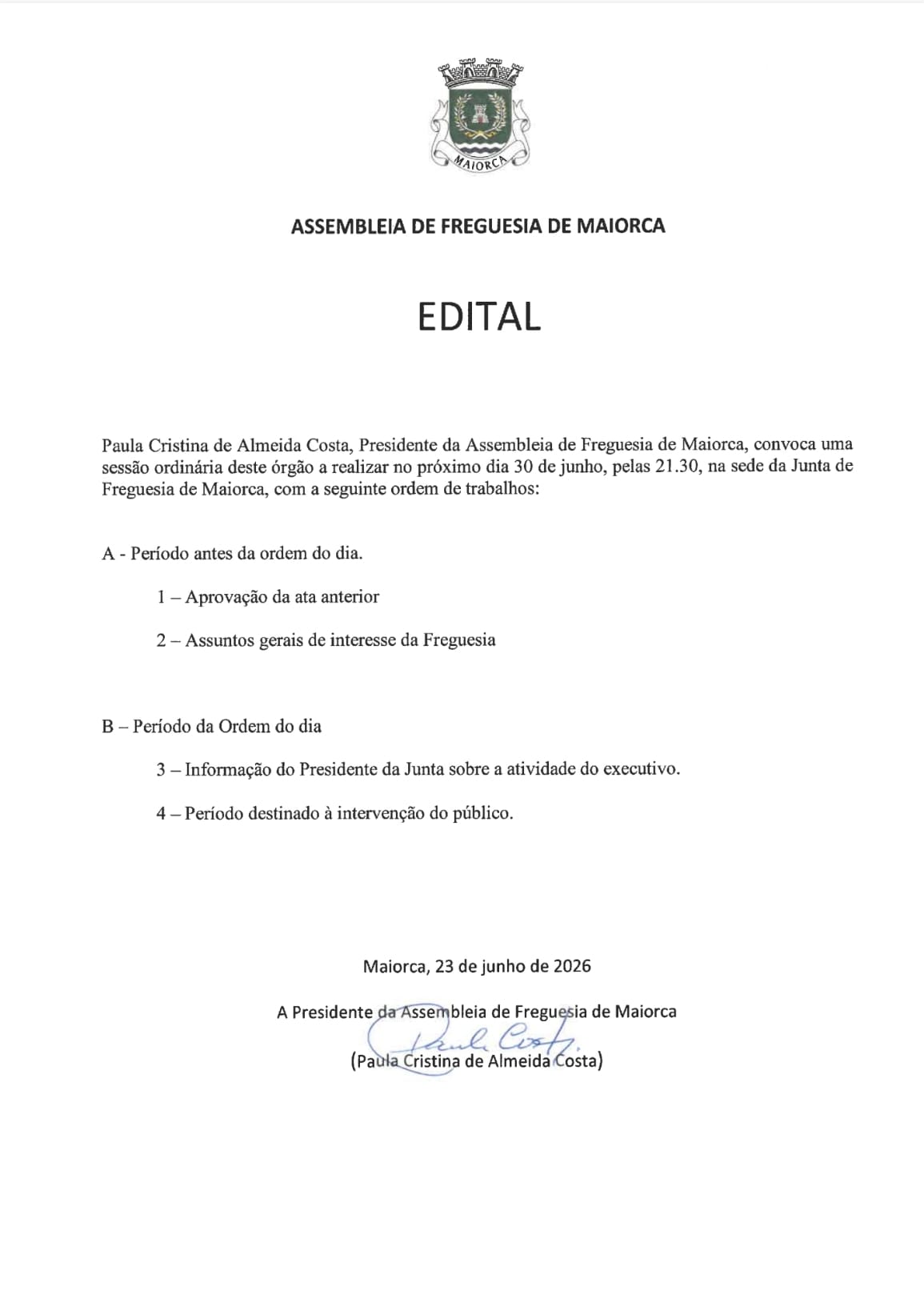 MAIORCA

ASSEMBLEIA DE FREGUESIA DE MAIORCA

EDITAL

Paula Cristina de Almeida Costa, Presidente da Assembleia de Freguesia de Maiorca, convoca uma sessão ordinária deste órgão a realizar no próximo dia 30 de junho, pelas 21.30, na sede da Junta de Freguesia de Maiorca, com a seguinte ordem de trabalhos:

A - Período antes da ordem do dia.

1 – Aprovação da ata anterior

2 – Assuntos gerais de interesse da Freguesia

B – Período da Ordem do dia

3 – Informação do Presidente da Junta sobre a atividade do executivo.

4 – Período destinado à intervenção do público.

Maiorca, 23 de junho de 2026

A Presidente da Assembleia de Freguesia de Maiorca

Paula Costa

(Paula Cristina de Almeida Costa)